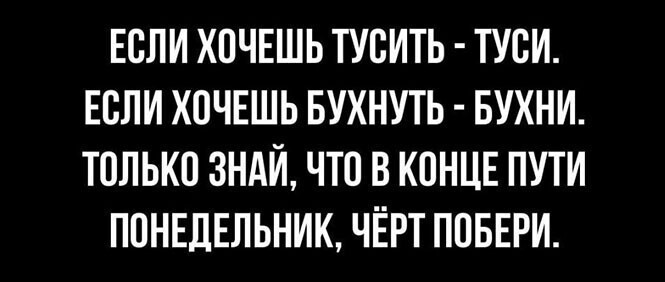 ЕСЛИ ХОЧЕШЬ ТУСИТЬ - ТУСИ.
ЕСЛИ ХОЧЕШЬ БУХНУТЬ - БУХНИ.
ТОЛЬКО ЗНАЙ, ЧТО В КОНЦЕ ПУТИ
ПОНЕДЕЛЬНИК, ЧЁРТ ПОБЕРИ.